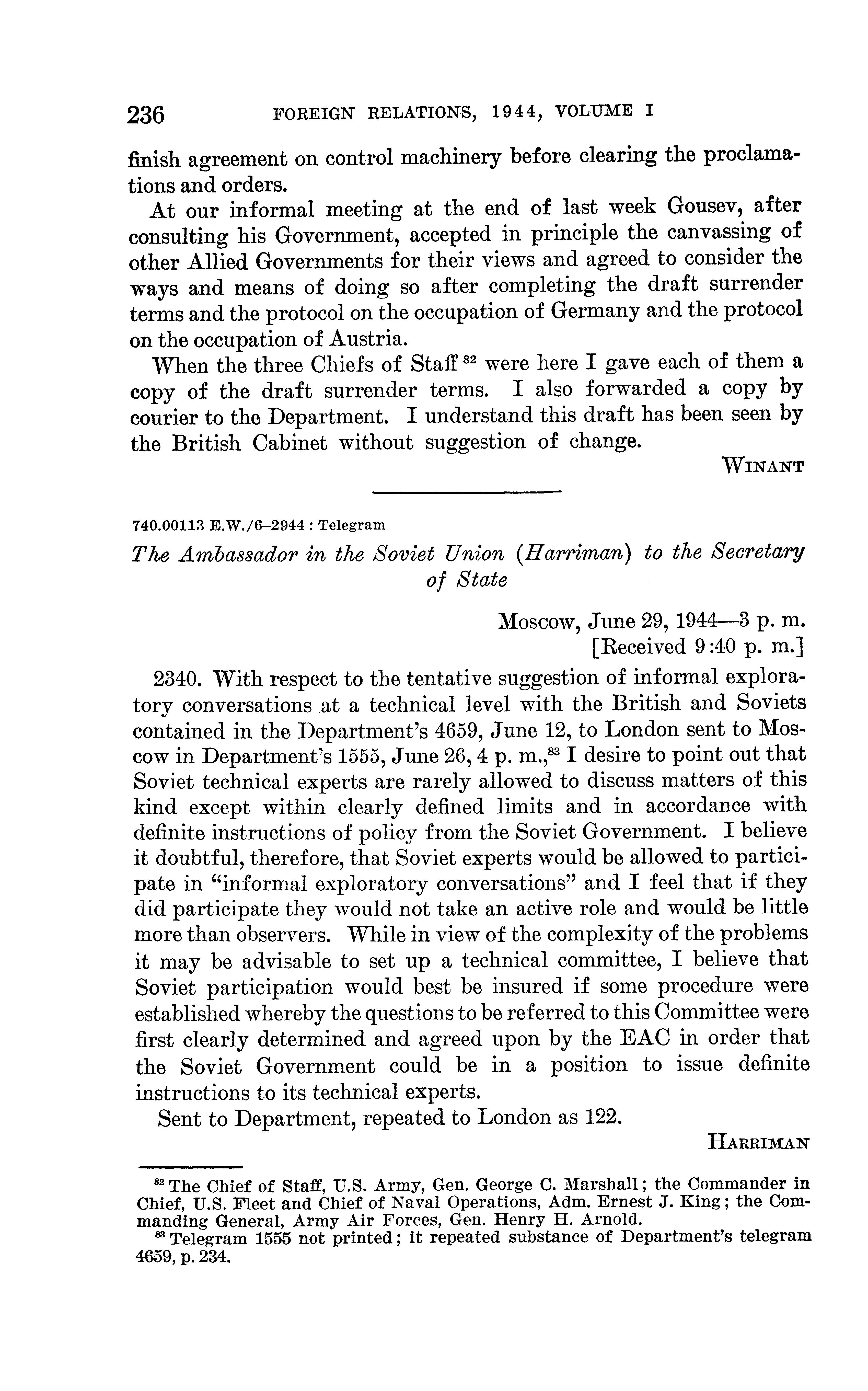 236 FOREIGN RELATIONS, 1944, VOLUME I

finish agreement on control machinery before clearing the proclamations and orders.

At our informal meeting at the end of last week Gousev, after consulting his Government, accepted in principle the canvassing of other Allied Governments for their views and agreed to consider the ways and means of doing so after completing the draft surrender terms and the protocol on the occupation of Germany and the protocol on the occupation of Austria.

When the three Chiefs of Staff $^{82}$ were here I gave each of them a copy of the draft surrender terms. I also forwarded a copy by courier to the Department. I understand this draft has been seen by the British Cabinet without suggestion of change.

WINANT

740.00113 E.W./6–2944 : Telegram

The Ambassador in the Soviet Union (Harriman) to the Secretary of State

Moscow, June 29, 1944—3 p. m.
[Received 9:40 p. m.]

2340. With respect to the tentative suggestion of informal exploratory conversations at a technical level with the British and Soviets contained in the Department's 4659, June 12, to London sent to Moscow in Department's 1555, June 26, 4 p. m.,$^{83}$ I desire to point out that Soviet technical experts are rarely allowed to discuss matters of this kind except within clearly defined limits and in accordance with definite instructions of policy from the Soviet Government. I believe it doubtful, therefore, that Soviet experts would be allowed to participate in "informal exploratory conversations" and I feel that if they did participate they would not take an active role and would be little more than observers. While in view of the complexity of the problems it may be advisable to set up a technical committee, I believe that Soviet participation would best be insured if some procedure were established whereby the questions to be referred to this Committee were first clearly determined and agreed upon by the EAC in order that the Soviet Government could be in a position to issue definite instructions to its technical experts.

Sent to Department, repeated to London as 122.

HARRIMAN

$^{82}$ The Chief of Staff, U.S. Army, Gen. George C. Marshall; the Commander in Chief, U.S. Fleet and Chief of Naval Operations, Adm. Ernest J. King; the Commanding General, Army Air Forces, Gen. Henry H. Arnold.
$^{83}$ Telegram 1555 not printed; it repeated substance of Department's telegram 4659, p. 234.